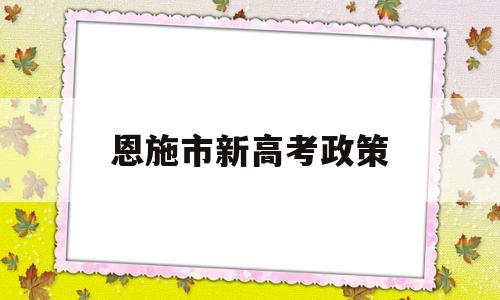 恩施市新高考政策